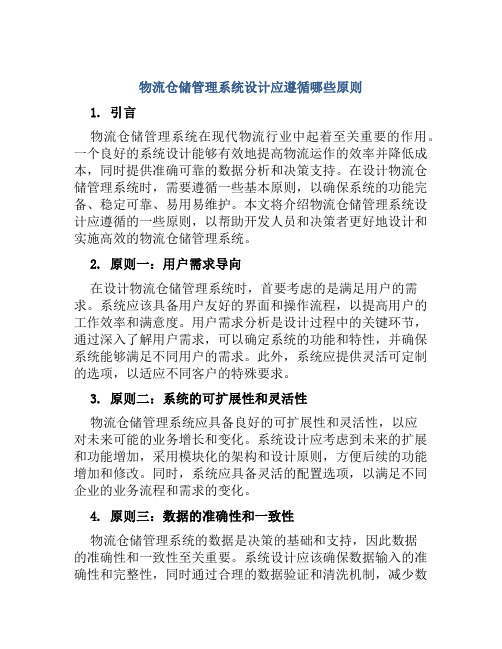 物流仓储管理系统设计应遵循哪些原则

1. 引言

物流仓储管理系统在现代物流行业中起着至关重要的作用。一个良好的系统设计能够有效地提高物流运作的效率并降低成本，同时提供准确可靠的数据分析和决策支持。在设计物流仓储管理系统时，需要遵循一些基本原则，以确保系统的功能完备、稳定可靠、易用易维护。本文将介绍物流仓储管理系统设计应遵循的一些原则，以帮助开发人员和决策者更好地设计和实施高效的物流仓储管理系统。

2. 原则一：用户需求导向

在设计物流仓储管理系统时，首要考虑的是满足用户的需求。系统应该具备用户友好的界面和操作流程，以提高用户的工作效率和满意度。用户需求分析是设计过程中的关键环节，通过深入了解用户需求，可以确定系统的功能和特性，并确保系统能够满足不同用户的需求。此外，系统应提供灵活可定制的选项，以适应不同客户的特殊要求。

3. 原则二：系统的可扩展性和灵活性

物流仓储管理系统应具备良好的可扩展性和灵活性，以应对未来可能的业务增长和变化。系统设计应考虑到未来的扩展和功能增加，采用模块化的架构和设计原则，方便后续的功能增加和修改。同时，系统应具备灵活的配置选项，以满足不同企业的业务流程和需求的变化。

4. 原则三：数据的准确性和一致性

物流仓储管理系统的数据是决策的基础和支持，因此数据的准确性和一致性至关重要。系统设计应该确保数据输入的准确性和完整性，同时通过合理的数据验证和清洗机制，减少数